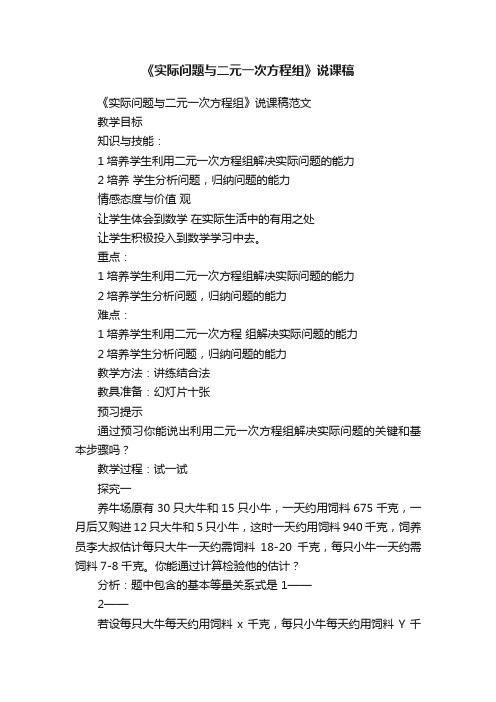 《实际问题与二元一次方程组》说课稿

《实际问题与二元一次方程组》说课稿范文

教学目标

知识与技能：

1 培养学生利用二元一次方程组解决实际问题的能力

2 培养 学生分析问题，归纳问题的能力

情感态度与价值 观

让学生体会到数学 在实际生活中的有用之处

让学生积极投入到数学学习中去。

重点：

1 培养学生利用二元一次方程组解决实际问题的能力

2 培养学生分析问题，归纳问题的能力

难点：

1 培养学生利用二元一次方程 组解决实际问题的能力

2 培养学生分析问题，归纳问题的能力

教学方法：讲练结合法

教具准备：幻灯片十张

预习提示

通过预习你能说出利用二元一次方程组解决实际问题的关键和基本步骤吗？

教学过程：试一试

探究一

养牛场原有 30 只大牛和 15 只小牛，一天约用饲料 675 千克，一月后又购进 12 只大牛和 5 只小牛，这时一天约用饲料 940 千克，饲养员李大叔估计每只大牛一天约需饲料 18-20 千克，每只小牛一天约需饲料 7-8 千克。你能通过计算检验他的估计？

分析：题中包含的基本等量关系式是 1——

2——

若设每只大牛每天约用饲料 x 千克，每只小牛每天约用饲料 Y 千